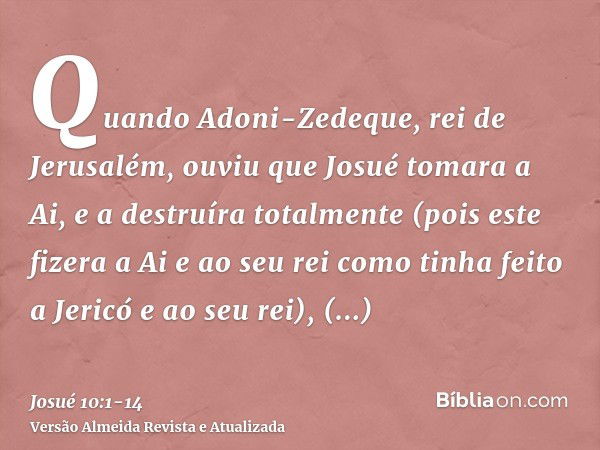 Quando Adoni-Zedeque, rei de Jerusalém, ouviu que Josué tomara a Ai, e a destruíra totalmente (pois este fizera a Ai e ao seu rei como tinha feito a Jericó e ao seu rei), (...)

Josué 10:1-14
Versão Almeida Revista e Atualizada

Bíbliaon.com